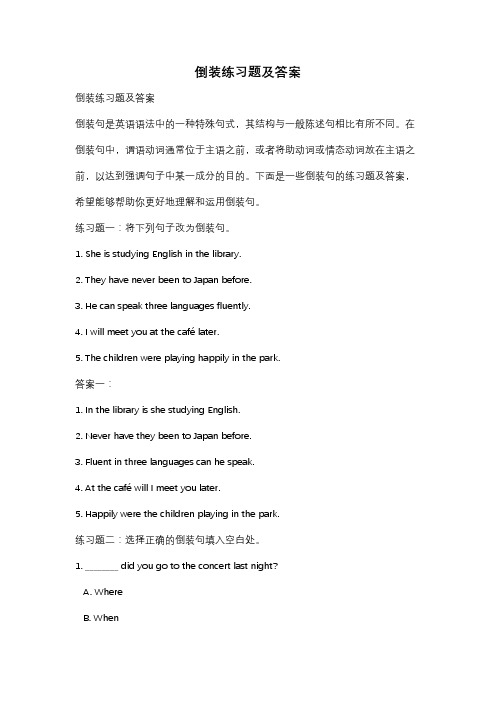 倒装练习题及答案

倒装练习题及答案

倒装句是英语语法中的一种特殊句式，其结构与一般陈述句相比有所不同。在倒装句中，谓语动词通常位于主语之前，或者将助动词或情态动词放在主语之前，以达到强调句子中某一成分的目的。下面是一些倒装句的练习题及答案，希望能够帮助你更好地理解和运用倒装句。

练习题一：将下列句子改为倒装句。

1. She is studying English in the library.

2. They have never been to Japan before.

3. He can speak three languages fluently.

4. I will meet you at the café later.

5. The children were playing happily in the park.

答案一：

1. In the library is she studying English.

2. Never have they been to Japan before.

3. Fluent in three languages can he speak.

4. At the café will I meet you later.

5. Happily were the children playing in the park.

练习题二：选择正确的倒装句填入空白处。

1. _______ did you go to the concert last night?

A. Where

B. When